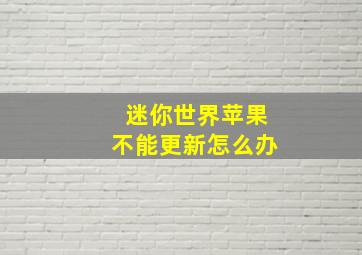 迷你世界苹果
不能更新怎么办